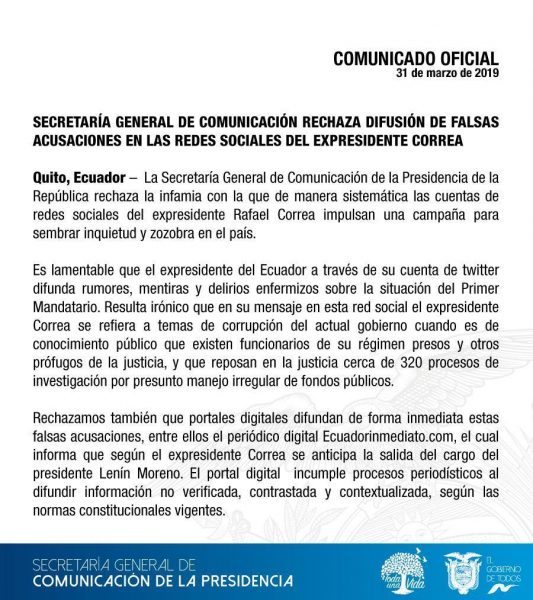 COMUNICADO OFICIAL
31 de marzo de 2019

SECRETARÍA GENERAL DE COMUNICACIÓN RECHAZA DIFUSIÓN DE FALSAS ACUSACIONES EN LAS REDES SOCIALES DEL EXPRESIDENTE CORREA

Quito, Ecuador – La Secretaría General de Comunicación de la Presidencia de la República rechaza la infamia con la que de manera sistemática las cuentas de redes sociales del expresidente Rafael Correa impulsan una campaña para sembrar inquietud y zozobra en el país.

Es lamentable que el expresidente del Ecuador a través de su cuenta de twitter difunda rumores, mentiras y delirios enfermizos sobre la situación del Primer Mandatario. Resulta irónico que en su mensaje en esta red social el expresidente Correa se refiera a temas de corrupción del actual gobierno cuando es de conocimiento público que existen funcionarios de su régimen presos y otros prófugos de la justicia, y que reposan en la justicia cerca de 320 procesos de investigación por presunto manejo irregular de fondos públicos.

Rechazamos también que portales digitales difundan de forma inmediata estas falsas acusaciones, entre ellos el periódico digital Ecuadorinmediato.com, el cual informa que según el expresidente Correa se anticipa la salida del cargo del presidente Lenín Moreno. El portal digital incumple procesos periodísticos al difundir información no verificada, contrastada y contextualizada, según las normas constitucionales vigentes.

SECRETARÍA GENERAL DE
COMUNICACIÓN DE LA PRESIDENCIA

Toda una Vida

EL GOBIERNO DE TODOS